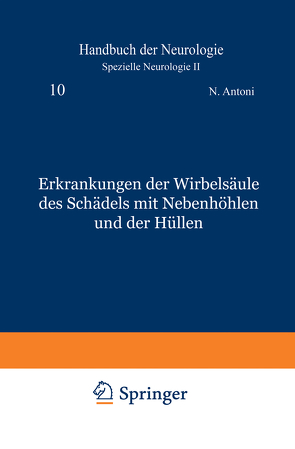 Handbuch der Neurologie
Spezielle Neurologie II

10

N. Antoni

Erkrankungen der Wirbelsäule des Schädels mit Nebenhöhlen und der Hüllen

Springer